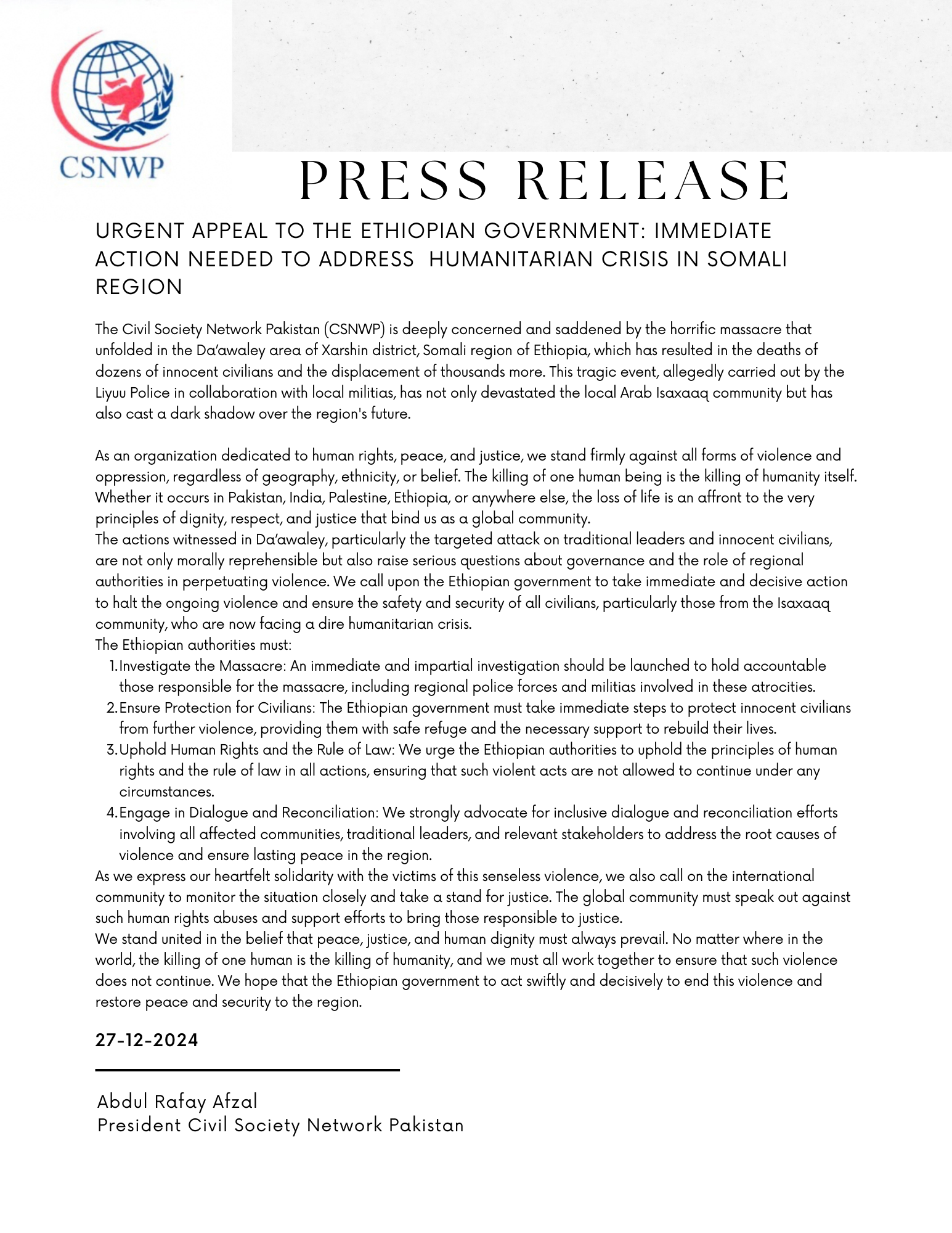 CSNWP

PRESS RELEASE

URGENT APPEAL TO THE ETHIOPIAN GOVERNMENT: IMMEDIATE ACTION NEEDED TO ADDRESS HUMANITARIAN CRISIS IN SOMALI REGION

The Civil Society Network Pakistan (CSNWP) is deeply concerned and saddened by the horrific massacre that unfolded in the Da'awaley area of Xarshin district, Somali region of Ethiopia, which has resulted in the deaths of dozens of innocent civilians and the displacement of thousands more. This tragic event, allegedly carried out by the Liyuu Police in collaboration with local militias, has not only devastated the local Arab Isaxaaq community but has also cast a dark shadow over the region's future.

As an organization dedicated to human rights, peace, and justice, we stand firmly against all forms of violence and oppression, regardless of geography, ethnicity, or belief. The killing of one human being is the killing of humanity itself. Whether it occurs in Pakistan, India, Palestine, Ethiopia, or anywhere else, the loss of life is an affront to the very principles of dignity, respect, and justice that bind us as a global community.
The actions witnessed in Da'awaley, particularly the targeted attack on traditional leaders and innocent civilians, are not only morally reprehensible but also raise serious questions about governance and the role of regional authorities in perpetuating violence. We call upon the Ethiopian government to take immediate and decisive action to halt the ongoing violence and ensure the safety and security of all civilians, particularly those from the Isaxaaq community, who are now facing a dire humanitarian crisis.
The Ethiopian authorities must:
1. Investigate the Massacre: An immediate and impartial investigation should be launched to hold accountable those responsible for the massacre, including regional police forces and militias involved in these atrocities.
2. Ensure Protection for Civilians: The Ethiopian government must take immediate steps to protect innocent civilians from further violence, providing them with safe refuge and the necessary support to rebuild their lives.
3. Uphold Human Rights and the Rule of Law: We urge the Ethiopian authorities to uphold the principles of human rights and the rule of law in all actions, ensuring that such violent acts are not allowed to continue under any circumstances.
4. Engage in Dialogue and Reconciliation: We strongly advocate for inclusive dialogue and reconciliation efforts involving all affected communities, traditional leaders, and relevant stakeholders to address the root causes of violence and ensure lasting peace in the region.
As we express our heartfelt solidarity with the victims of this senseless violence, we also call on the international community to monitor the situation closely and take a stand for justice. The global community must speak out against such human rights abuses and support efforts to bring those responsible to justice.
We stand united in the belief that peace, justice, and human dignity must always prevail. No matter where in the world, the killing of one human is the killing of humanity, and we must all work together to ensure that such violence does not continue. We hope that the Ethiopian government to act swiftly and decisively to end this violence and restore peace and security to the region.

27-12-2024

Abdul Rafay Afzal
President Civil Society Network Pakistan